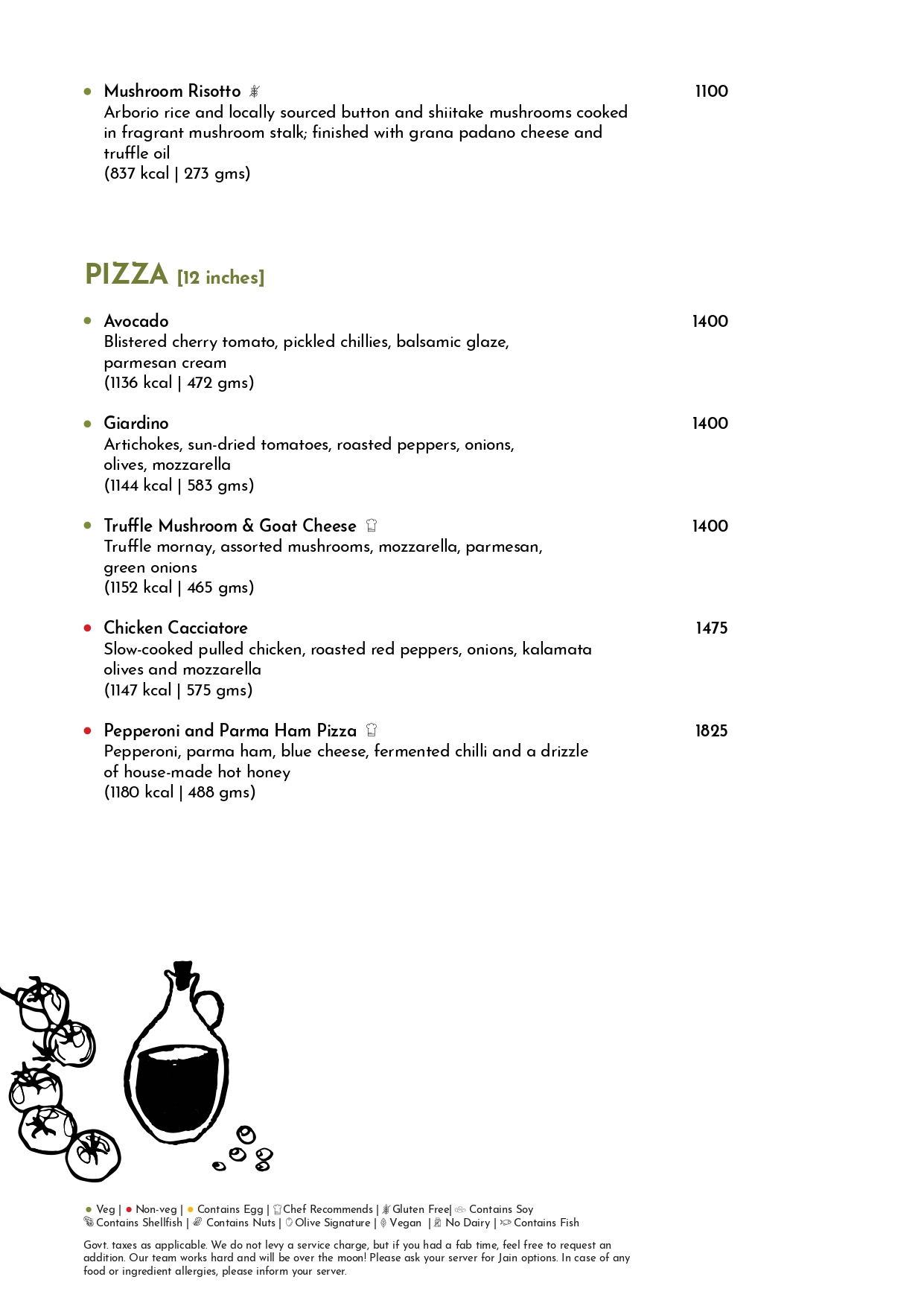 Mushroom Risotto 1100
Arborio rice and locally sourced button and shiitake mushrooms cooked in fragrant mushroom stalk; finished with grana padano cheese and truffle oil
(837 kcal | 273 gms)

PIZZA [12 inches]

Avocado 1400
Blistered cherry tomato, pickled chillies, balsamic glaze, parmesan cream
(1136 kcal | 472 gms)

Giardino 1400
Artichokes, sun-dried tomatoes, roasted peppers, onions, olives, mozzarella
(1144 kcal | 583 gms)

Truffle Mushroom & Goat Cheese 1400
Truffle mornay, assorted mushrooms, mozzarella, parmesan, green onions
(1152 kcal | 465 gms)

Chicken Cacciatore 1475
Slow-cooked pulled chicken, roasted red peppers, onions, kalamata olives and mozzarella
(1147 kcal | 575 gms)

Pepperoni and Parma Ham Pizza 1825
Pepperoni, parma ham, blue cheese, fermented chilli and a drizzle of house-made hot honey
(1180 kcal | 488 gms)

Veg | Non-veg | Contains Egg | Chef Recommends | Gluten Free| Contains Soy
Contains Shellfish | Contains Nuts | Olive Signature | Vegan | No Dairy | Contains Fish

Govt. taxes as applicable. We do not levy a service charge, but if you had a fab time, feel free to request an addition. Our team works hard and will be over the moon! Please ask your server for Jain options. In case of any food or ingredient allergies, please inform your server.